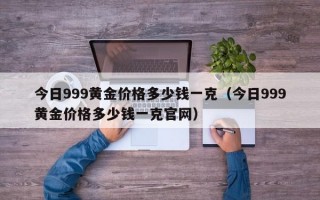 今日999黄金价格多少钱一克（今日999黄金价格多少钱一克官网）